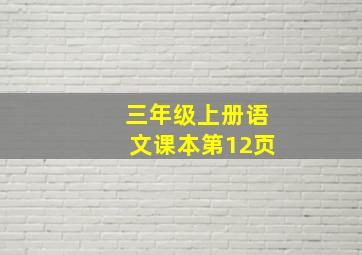 三年级上册语文课本第12页